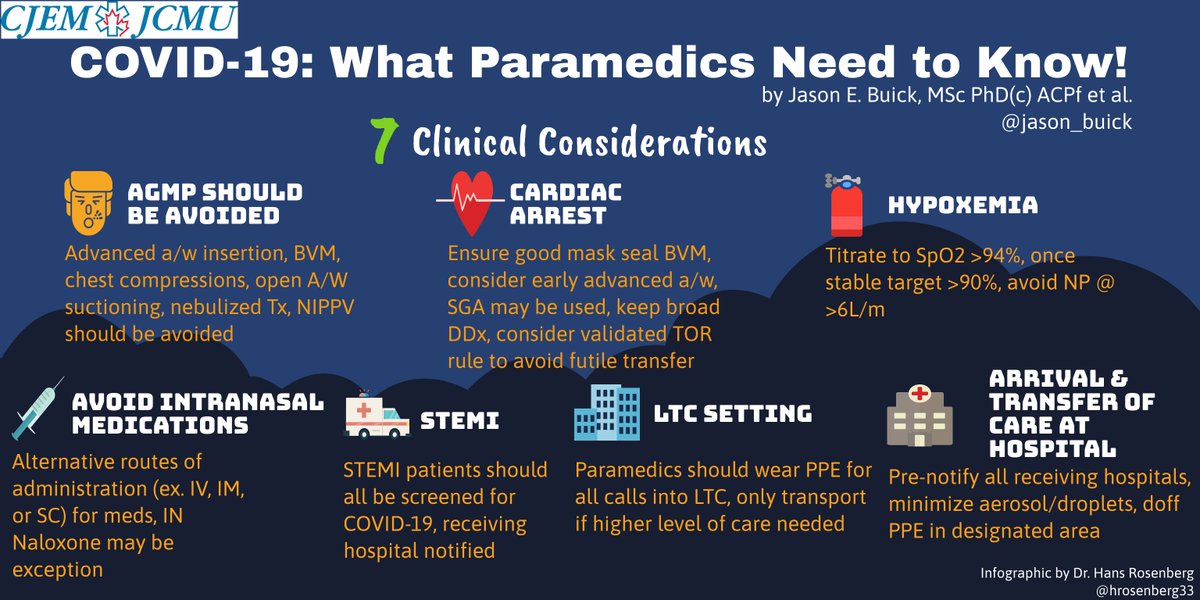 CJEM JCMU

COVID-19: What Paramedics Need to Know!

by Jason E. Buick, MSc PhD(c) ACPf et al.
@jason_buick

7 Clinical Considerations

AGMP SHOULD BE AVOIDED
Advanced a/w insertion, BVM, chest compressions, open A/W suctioning, nebulized Tx, NIPPV should be avoided

CARDIAC ARREST
Ensure good mask seal BVM, consider early advanced a/w, SGA may be used, keep broad DDx, consider validated TOR rule to avoid futile transfer

HYPOXEMIA
Titrate to SpO2 >94%, once stable target >90%, avoid NP @ >6L/m

AVOID INTRANASAL MEDICATIONS
Alternative routes of administration (ex. IV, IM, or SC) for meds, IN Naloxone may be exception

STEMI
STEMI patients should all be screened for COVID-19, receiving hospital notified

LTC SETTING
Paramedics should wear PPE for all calls into LTC, only transport if higher level of care needed

ARRIVAL & TRANSFER OF CARE AT HOSPITAL
Pre-notify all receiving hospitals, minimize aerosol/droplets, doff PPE in designated area

Infographic by Dr. Hans Rosenberg
@hrosenberg33